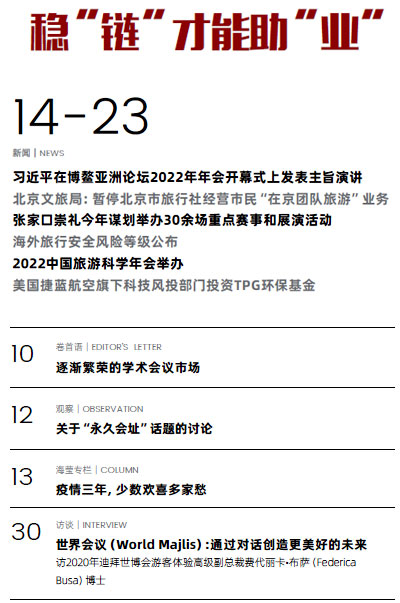 稳“链”才能助“业”

14-23

新闻 | NEWS

习近平在博鳌亚洲论坛2022年年会开幕式上发表主旨演讲

北京文旅局：暂停北京市旅行社经营市民“在京团队旅游”业务

张家口崇礼今年谋划举办30余场重点赛事和展演活动

海外旅行安全风险等级公布

2022中国旅游科学年会举办

美国捷蓝航空旗下科技风投部门投资TPG环保基金

10
卷首语 | EDITOR'S LETTER
逐渐繁荣的学术会议市场

12
观察 | OBSERVATION
关于“永久会址”话题的讨论

13
海莹专栏 | COLUMN
疫情三年，少数欢喜多家愁

30
访谈 | INTERVIEW
世界会议（World Majlis）：通过对话创造更美好的未来
访2020年迪拜世博会游客体验高级副总裁费代丽卡·布萨（Federica Busa）博士